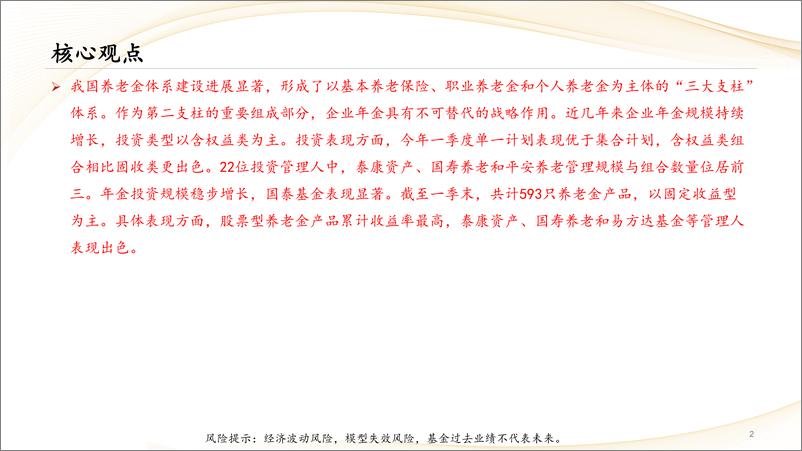 核心观点

➢ 我国养老金体系建设进展显著，形成了以基本养老保险、职业养老金和个人养老金为主体的“三大支柱”体系。作为第二支柱的重要组成部分，企业年金具有不可替代的战略作用。近几年来企业年金规模持续增长，投资类型以含权益类为主。投资表现方面，今年一季度单一计划表现优于集合计划，含权益类组合相比固收类更出色。22位投资管理人中，泰康资产、国寿养老和平安养老管理规模与组合数量位居前三。年金投资规模稳步增长，国泰基金表现显著。截至一季末，共计593只养老金产品，以固定收益型为主。具体表现方面，股票型养老金产品累计收益率最高，泰康资产、国寿养老和易方达基金等管理人表现出色。

风险提示：经济波动风险，模型失效风险，基金过去业绩不代表未来。

2